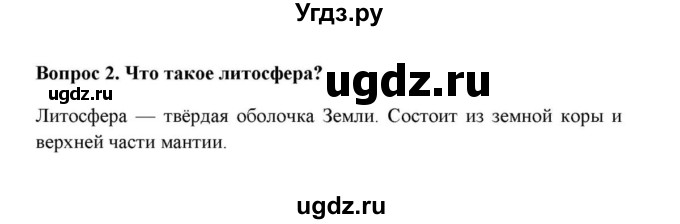 Угдз.ру

Вопрос 2. Что такое литосфера? ugdz.ru

ugdz.ru

Литосфера — твёрдая оболочка Земли. Состоит из земной коры и верхней части мантии.

ugdz.ru